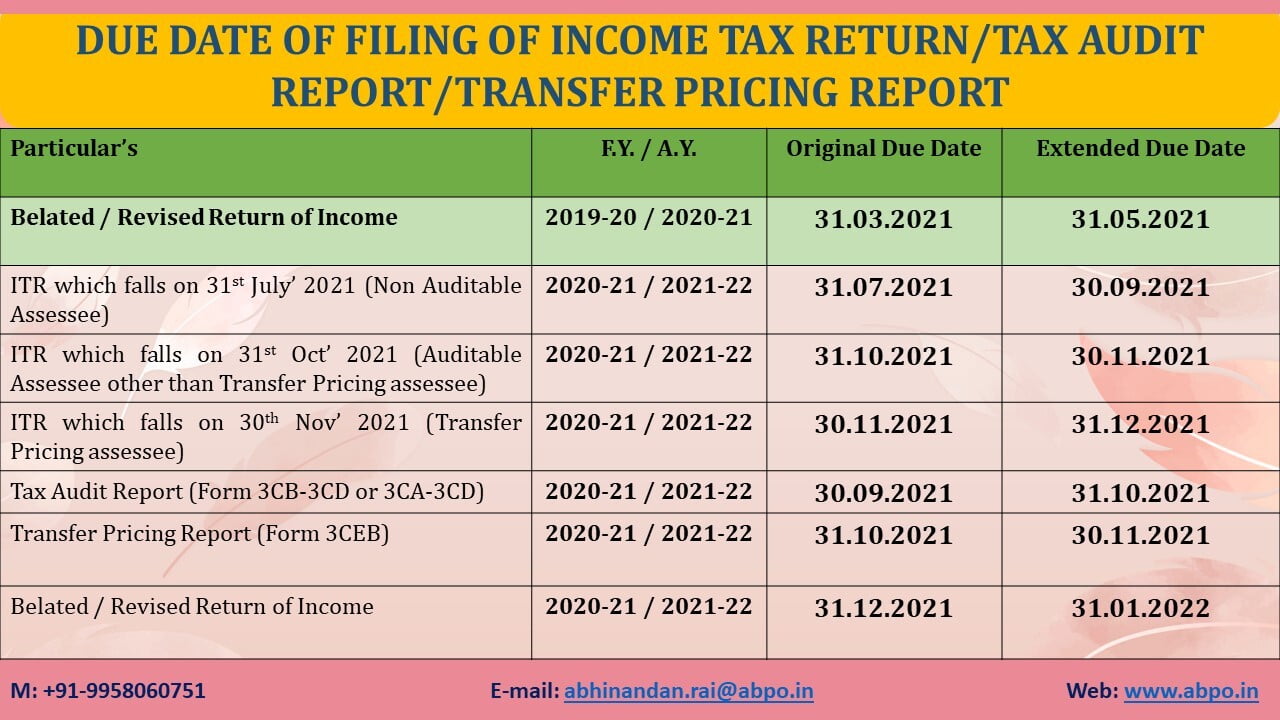 DUE DATE OF FILING OF INCOME TAX RETURN/TAX AUDIT REPORT/TRANSFER PRICING REPORT

| Particular's | F.Y. / A.Y. | Original Due Date | Extended Due Date |
|---|---|---|---|
| Belated / Revised Return of Income | 2019-20 / 2020-21 | 31.03.2021 | 31.05.2021 |
| ITR which falls on 31$^{st}$ July' 2021 (Non Auditable Assessee) | 2020-21 / 2021-22 | 31.07.2021 | 30.09.2021 |
| ITR which falls on 31$^{st}$ Oct' 2021 (Auditable Assessee other than Transfer Pricing assessee) | 2020-21 / 2021-22 | 31.10.2021 | 30.11.2021 |
| ITR which falls on 30$^{th}$ Nov' 2021 (Transfer Pricing assessee) | 2020-21 / 2021-22 | 30.11.2021 | 31.12.2021 |
| Tax Audit Report (Form 3CB-3CD or 3CA-3CD) | 2020-21 / 2021-22 | 30.09.2021 | 31.10.2021 |
| Transfer Pricing Report (Form 3CEB) | 2020-21 / 2021-22 | 31.10.2021 | 30.11.2021 |
| Belated / Revised Return of Income | 2020-21 / 2021-22 | 31.12.2021 | 31.01.2022 |

M: +91-9958060751 E-mail: abhinandan.rai@abpo.in Web: www.abpo.in